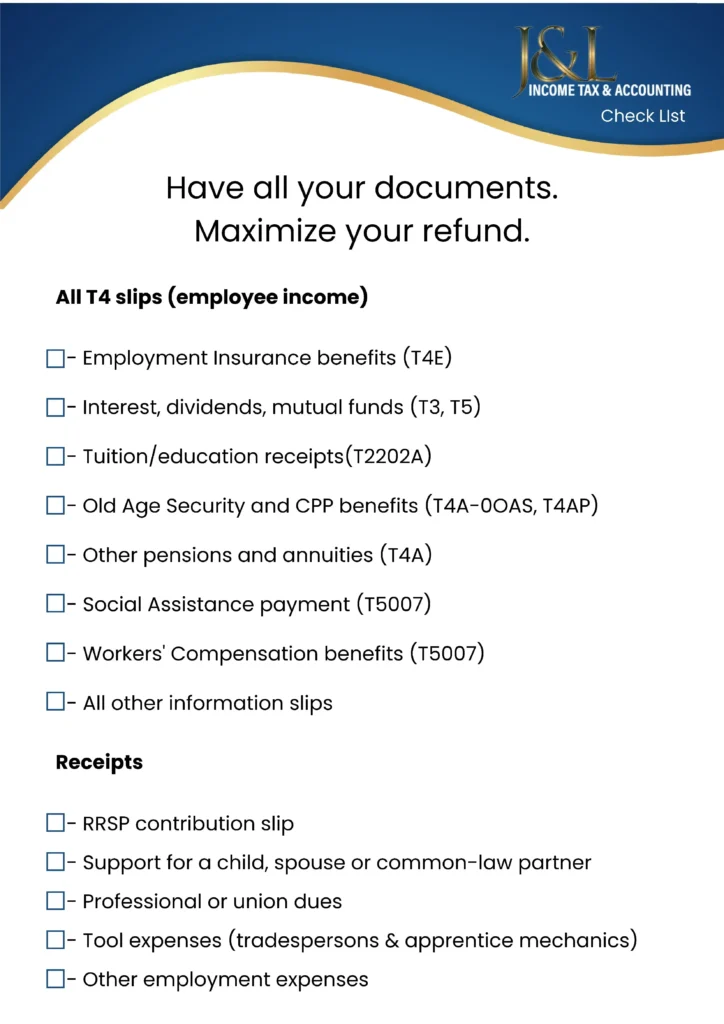 J&L
INCOME TAX & ACCOUNTING
Check List

Have all your documents.
Maximize your refund.

All T4 slips (employee income)

☐- Employment Insurance benefits (T4E)

☐- Interest, dividends, mutual funds (T3, T5)

☐- Tuition/education receipts(T2202A)

☐- Old Age Security and CPP benefits (T4A-0OAS, T4AP)

☐- Other pensions and annuities (T4A)

☐- Social Assistance payment (T5007)

☐- Workers' Compensation benefits (T5007)

☐- All other information slips

Receipts

☐- RRSP contribution slip

☐- Support for a child, spouse or common-law partner

☐- Professional or union dues

☐- Tool expenses (tradespersons & apprentice mechanics)

☐- Other employment expenses